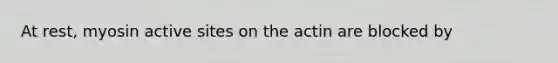 At rest, myosin active sites on the actin are blocked by